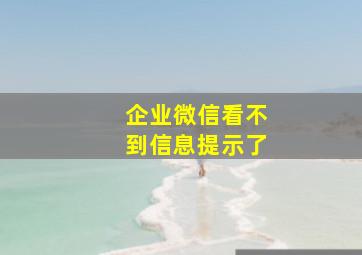 企业微信看不到信息提示了